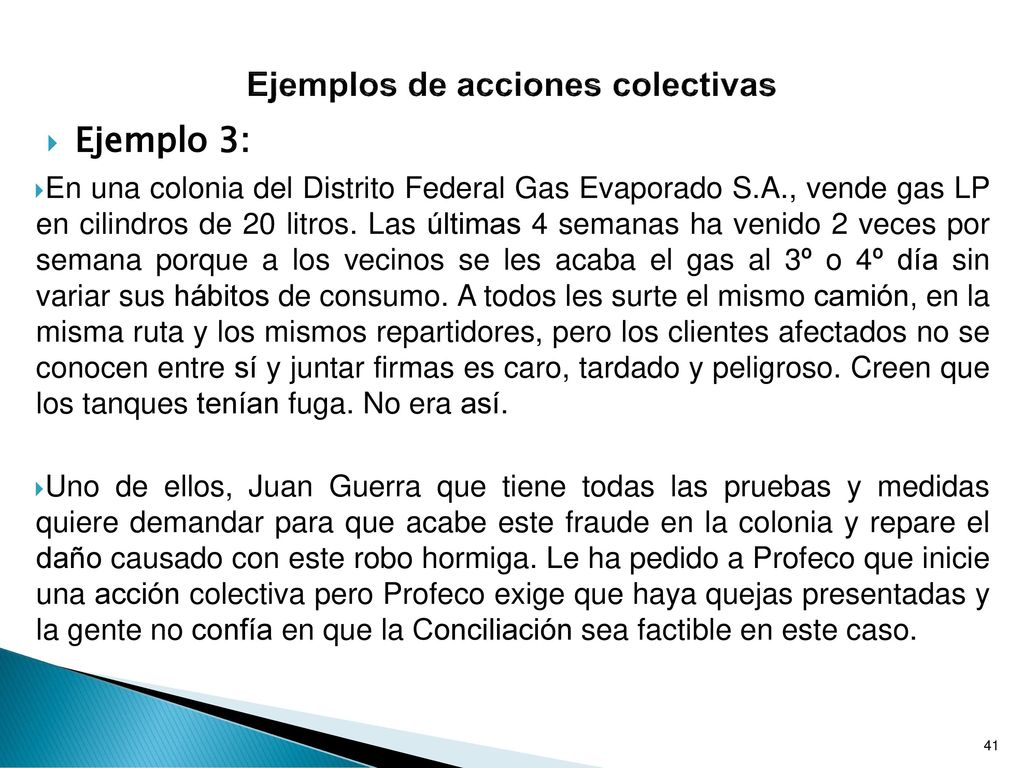 Ejemplos de acciones colectivas

Ejemplo 3:

En una colonia del Distrito Federal Gas Evaporado S.A., vende gas LP en cilindros de 20 litros. Las últimas 4 semanas ha venido 2 veces por semana porque a los vecinos se les acaba el gas al 3º o 4º día sin variar sus hábitos de consumo. A todos les surte el mismo camión, en la misma ruta y los mismos repartidores, pero los clientes afectados no se conocen entre sí y juntar firmas es caro, tardado y peligroso. Creen que los tanques tenían fuga. No era así.

Uno de ellos, Juan Guerra que tiene todas las pruebas y medidas quiere demandar para que acabe este fraude en la colonia y repare el daño causado con este robo hormiga. Le ha pedido a Profeco que inicie una acción colectiva pero Profeco exige que haya quejas presentadas y la gente no confía en que la Conciliación sea factible en este caso.

41